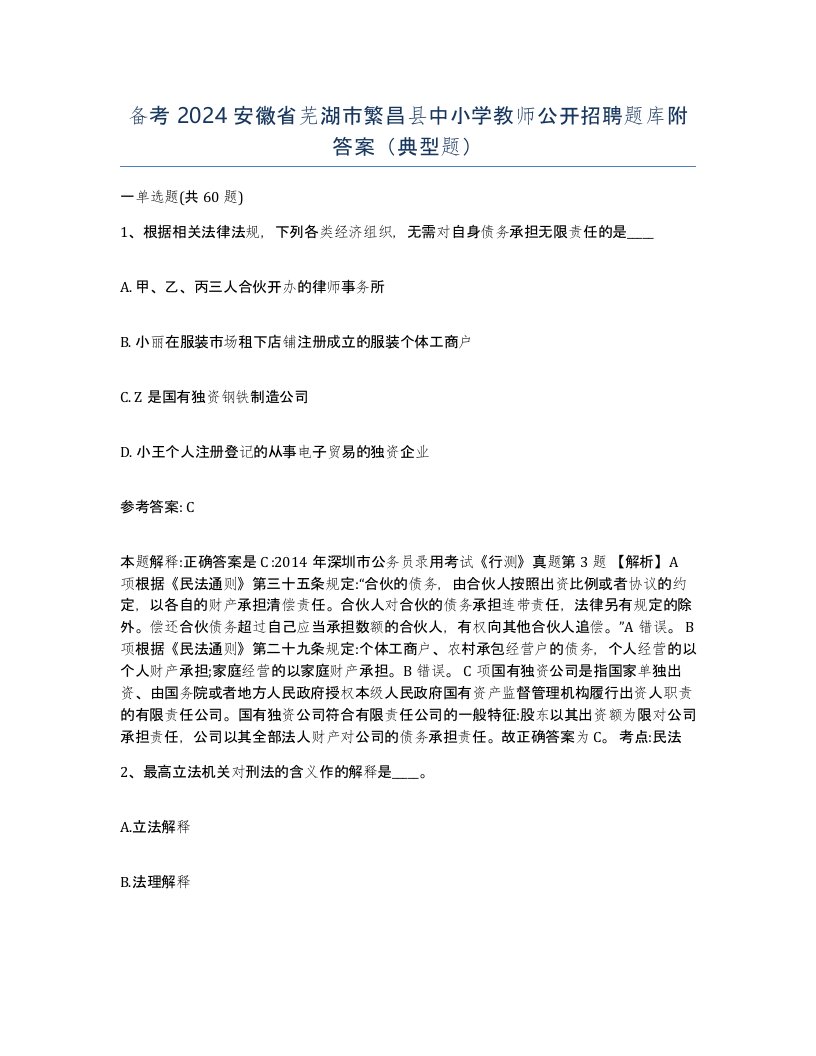 备考 2024 安徽省芜湖市繁昌县中小学教师公开招聘题库附答案（典型题）

一单选题(共 60 题)

1、根据相关法律法规，下列各类经济组织，无需对自身债务承担无限责任的是____

A. 甲、乙、丙三人合伙开办的律师事务所

B. 小丽在服装市场租下店铺注册成立的服装个体工商户

C. Z 是国有独资钢铁制造公司

D. 小王个人注册登记的从事电子贸易的独资企业

参考答案: C

本题解释:正确答案是 C:2014 年深圳市公务员录用考试《行测》真题第 3 题 【解析】A 项根据《民法通则》第三十五条规定:“合伙的债务，由合伙人按照出资比例或者协议的约定，以各自的财产承担清偿责任。合伙人对合伙的债务承担连带责任，法律另有规定的除外。偿还合伙债务超过自己应当承担数额的合伙人，有权向其他合伙人追偿。”A 错误。 B 项根据《民法通则》第二十九条规定:个体工商户、农村承包经营户的债务，个人经营的以个人财产承担;家庭经营的以家庭财产承担。B 错误。 C 项国有独资公司是指国家单独出资、由国务院或者地方人民政府授权本级人民政府国有资产监督管理机构履行出资人职责的有限责任公司。国有独资公司符合有限责任公司的一般特征:股东以其出资额为限对公司承担责任，公司以其全部法人财产对公司的债务承担责任。故正确答案为 C。 考点:民法

2、最高立法机关对刑法的含义作的解释是____。

A.立法解释

B.法理解释